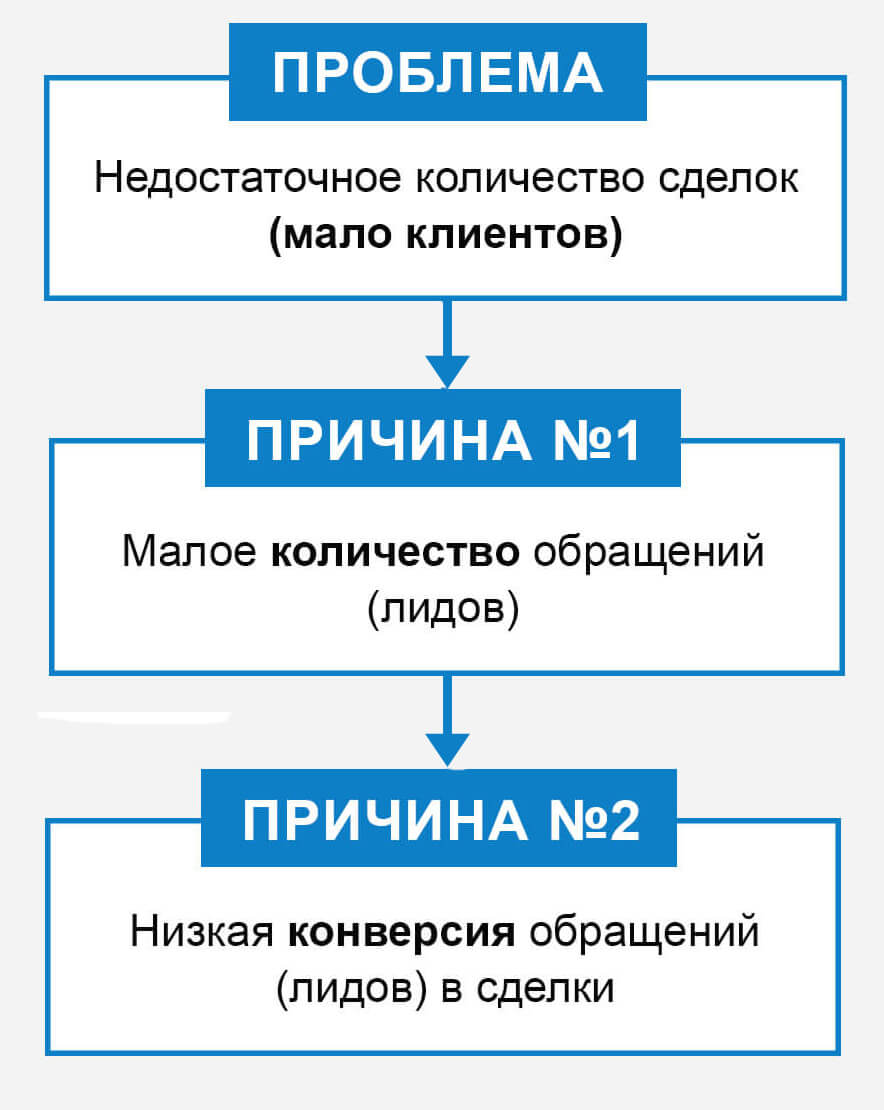 ПРОБЛЕМА

Недостаточное количество сделок (мало клиентов)

ПРИЧИНА №1

Малое количество обращений (лидов)

ПРИЧИНА №2

Низкая конверсия обращений (лидов) в сделки